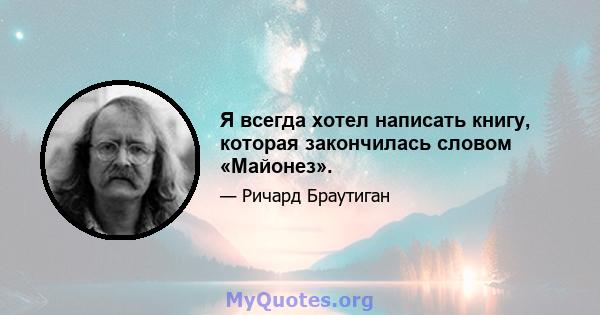 Я всегда хотел написать книгу, которая закончилась словом «Майонез».

— Ричард Браутиган

MyQuotes.org